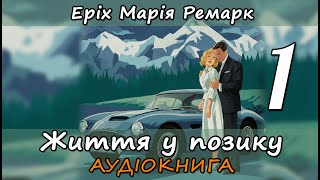 Еріх Марія Ремарк

1

Життя у позику

АУДІОКНИГА